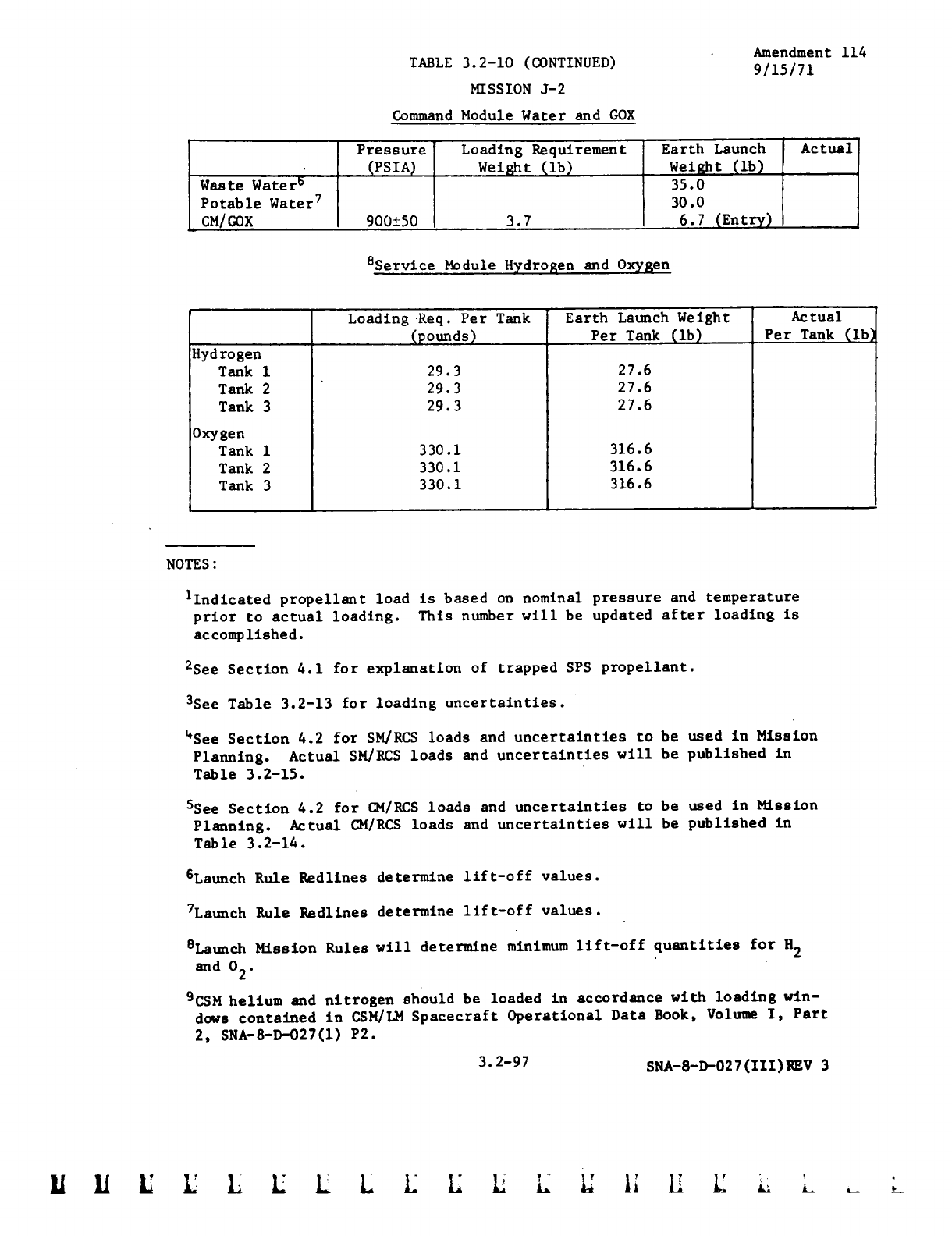 Amendment 114
9/15/71

TABLE 3.2-10 (CONTINUED)

MISSION J-2

Command Module Water and GOX

| | Pressure (PSIA) | Loading Requirement Weight (lb) | Earth Launch Weight (lb) | Actual |
|---|---|---|---|---|
| Waste Water$^6$ | | | 35.0 | |
| Potable Water$^7$ | | | 30.0 | |
| CM/GOX | 900±50 | 3.7 | 6.7 (Entry) | |

$^8$Service Module Hydrogen and Oxygen

| | Loading Req. Per Tank (pounds) | Earth Launch Weight Per Tank (lb) | Actual Per Tank (lb) |
|---|---|---|---|
| Hydrogen | | | |
| Tank 1 | 29.3 | 27.6 | |
| Tank 2 | 29.3 | 27.6 | |
| Tank 3 | 29.3 | 27.6 | |
| Oxygen | | | |
| Tank 1 | 330.1 | 316.6 | |
| Tank 2 | 330.1 | 316.6 | |
| Tank 3 | 330.1 | 316.6 | |

NOTES:

$^1$Indicated propellant load is based on nominal pressure and temperature prior to actual loading. This number will be updated after loading is accomplished.

$^2$See Section 4.1 for explanation of trapped SPS propellant.

$^3$See Table 3.2-13 for loading uncertainties.

$^4$See Section 4.2 for SM/RCS loads and uncertainties to be used in Mission Planning. Actual SM/RCS loads and uncertainties will be published in Table 3.2-15.

$^5$See Section 4.2 for CM/RCS loads and uncertainties to be used in Mission Planning. Actual CM/RCS loads and uncertainties will be published in Table 3.2-14.

$^6$Launch Rule Redlines determine lift-off values.

$^7$Launch Rule Redlines determine lift-off values.

$^8$Launch Mission Rules will determine minimum lift-off quantities for $H_2$ and $O_2$.

$^9$CSM helium and nitrogen should be loaded in accordance with loading windows contained in CSM/LM Spacecraft Operational Data Book, Volume I, Part 2, SNA-8-D-027(1) P2.

3.2-97

SNA-8-D-027(III)REV 3